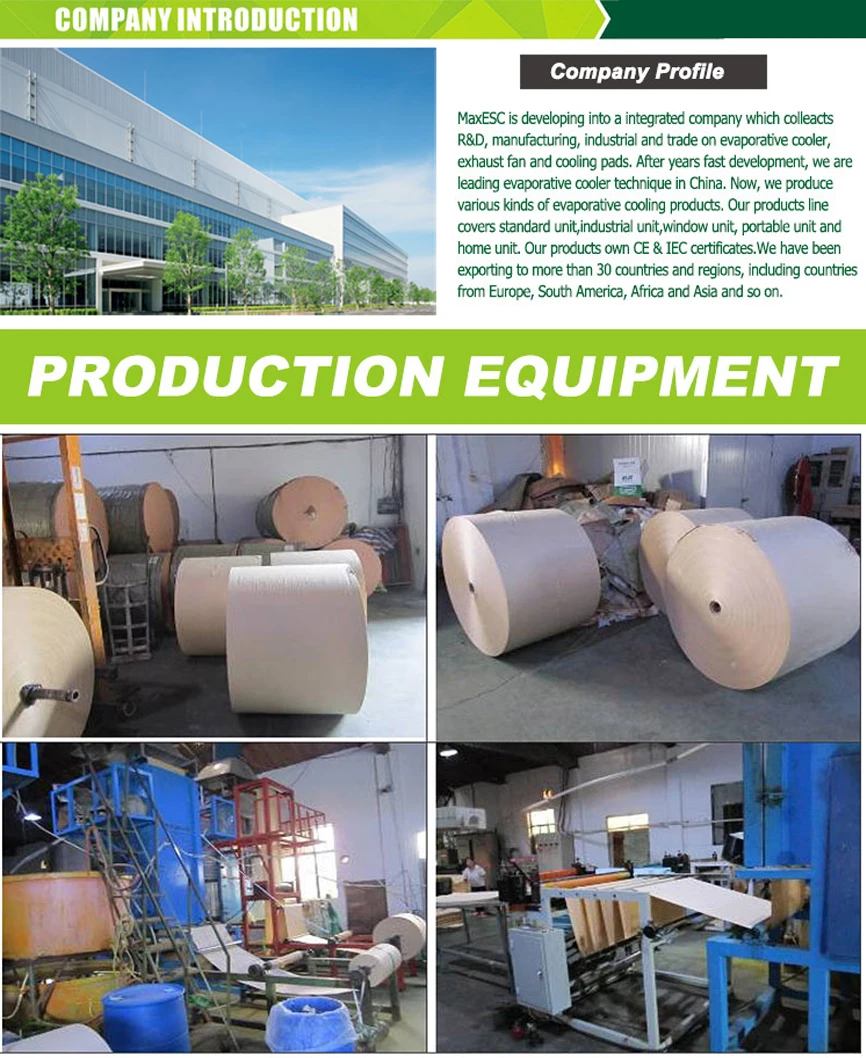 COMPANY INTRODUCTION

Company Profile

MaxESC is developing into a integrated company which colleacts R&D, manufacturing, industrial and trade on evaporative cooler, exhaust fan and cooling pads. After years fast development, we are leading evaporative cooler technique in China. Now, we produce various kinds of evaporative cooling products. Our products line covers standard unit,industrial unit,window unit, portable unit and home unit. Our products own CE & IEC certificates.We have been exporting to more than 30 countries and regions, including countries from Europe, South America, Africa and Asia and so on.

PRODUCTION EQUIPMENT